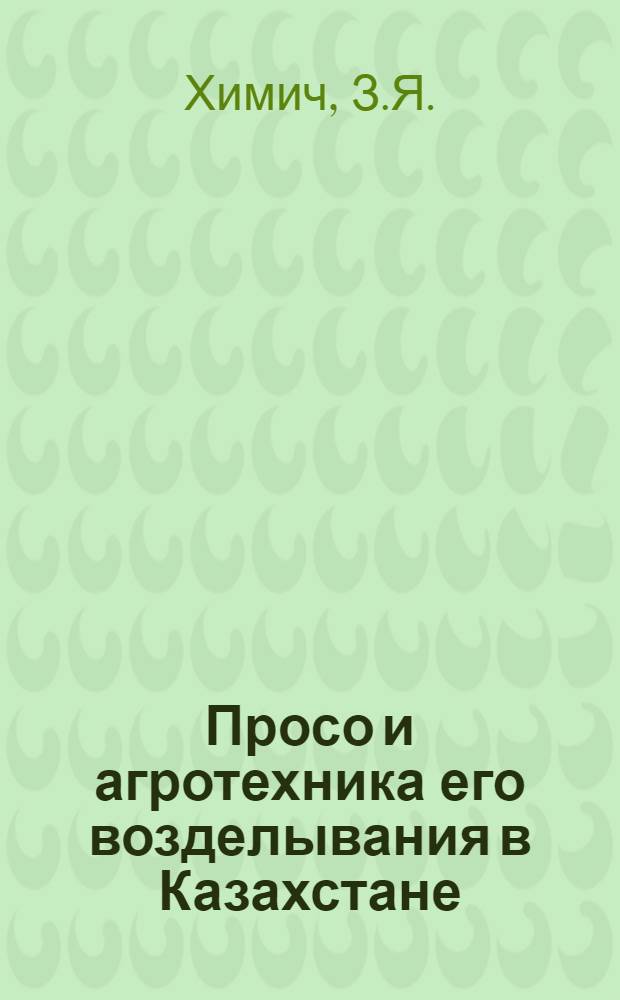 Химич, З.Я.

Просо и агротехника его возделывания в Казахстане